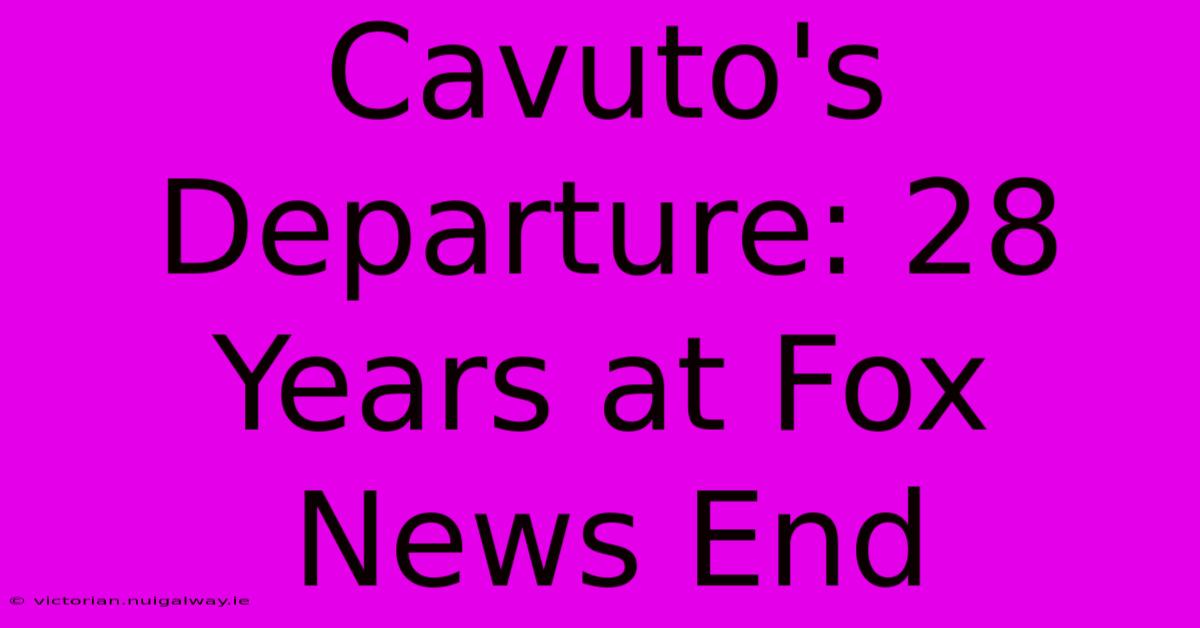 Cavuto's Departure: 28 Years at Fox News End

© victorian.nuigalway.ie